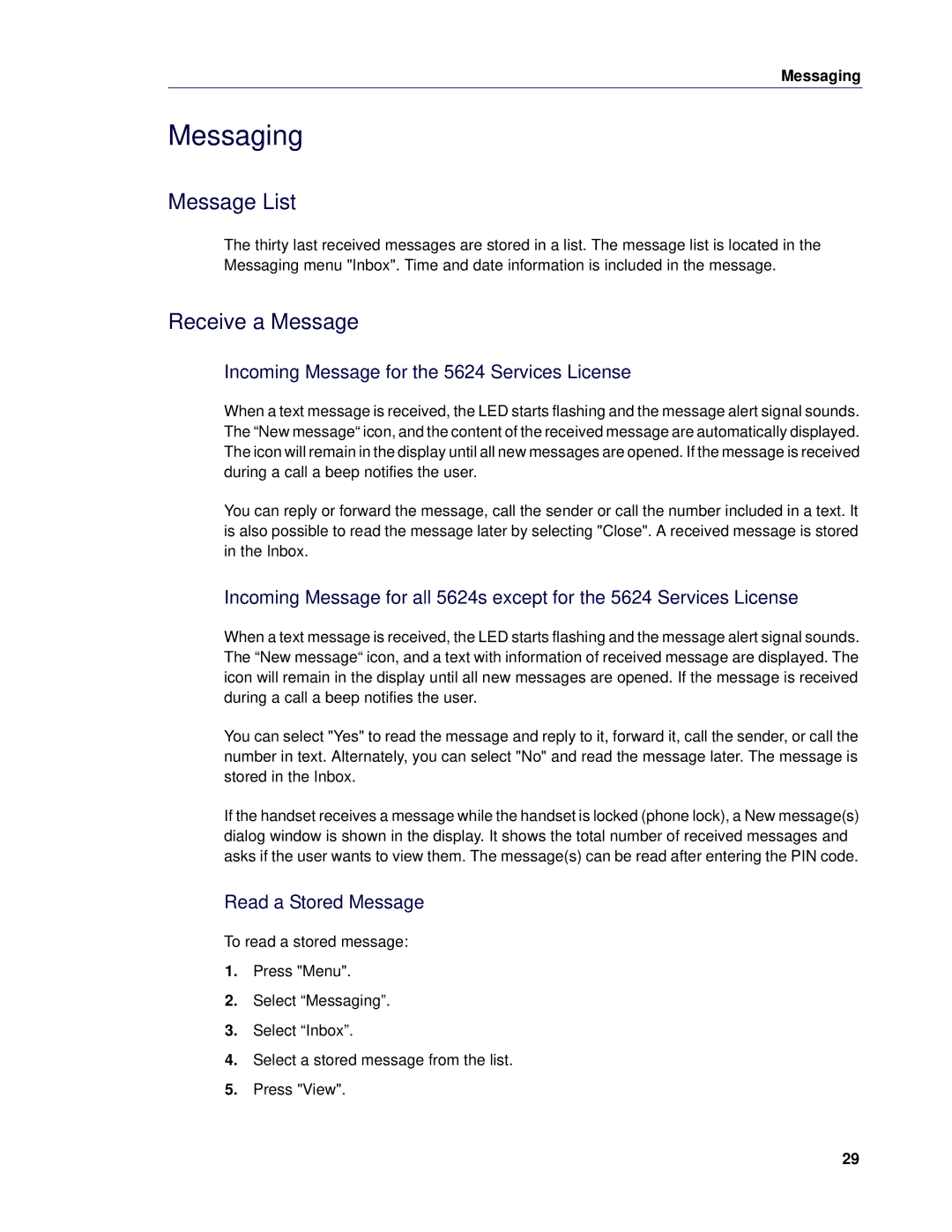 Messaging

Messaging

Message List

The thirty last received messages are stored in a list. The message list is located in the Messaging menu "Inbox". Time and date information is included in the message.

Receive a Message

Incoming Message for the 5624 Services License

When a text message is received, the LED starts flashing and the message alert signal sounds. The “New message“ icon, and the content of the received message are automatically displayed. The icon will remain in the display until all new messages are opened. If the message is received during a call a beep notifies the user.

You can reply or forward the message, call the sender or call the number included in a text. It is also possible to read the message later by selecting "Close". A received message is stored in the Inbox.

Incoming Message for all 5624s except for the 5624 Services License

When a text message is received, the LED starts flashing and the message alert signal sounds. The “New message“ icon, and a text with information of received message are displayed. The icon will remain in the display until all new messages are opened. If the message is received during a call a beep notifies the user.

You can select "Yes" to read the message and reply to it, forward it, call the sender, or call the number in text. Alternately, you can select "No" and read the message later. The message is stored in the Inbox.

If the handset receives a message while the handset is locked (phone lock), a New message(s) dialog window is shown in the display. It shows the total number of received messages and asks if the user wants to view them. The message(s) can be read after entering the PIN code.

Read a Stored Message

To read a stored message:

1. Press "Menu".

2. Select “Messaging”.

3. Select “Inbox”.

4. Select a stored message from the list.

5. Press "View".

29